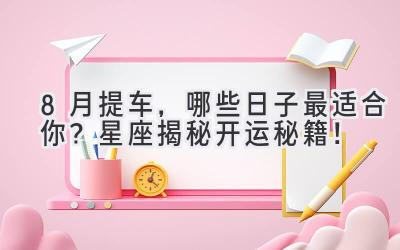 8 月提车，哪些日子最适合你？星座揭秘开运秘籍！